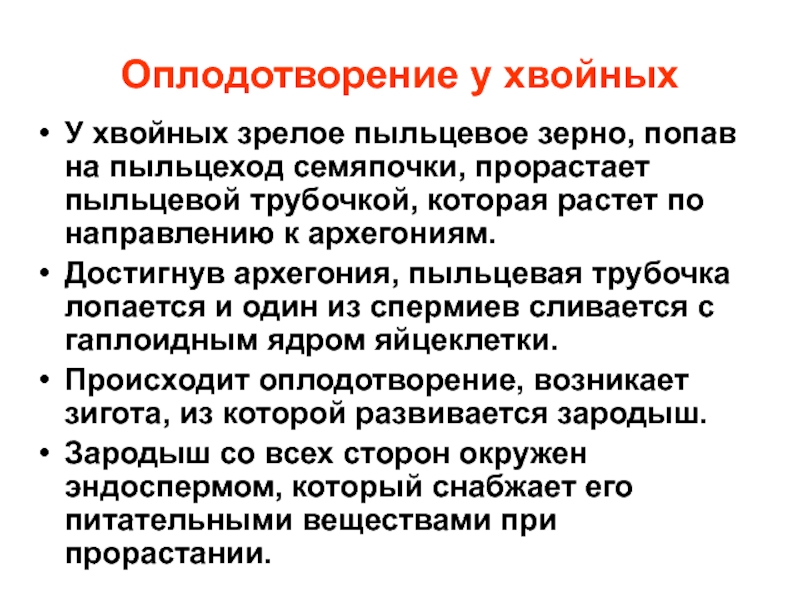 Оплодотворение у хвойных

• У хвойных зрелое пыльцевое зерно, попав на пыльцеход семяпочки, прорастает пыльцевой трубочкой, которая растет по направлению к архегониям.

• Достигнув архегония, пыльцевая трубочка лопается и один из спермиев сливается с гаплоидным ядром яйцеклетки.

• Происходит оплодотворение, возникает зигота, из которой развивается зародыш.

• Зародыш со всех сторон окружен эндоспермом, который снабжает его питательными веществами при прорастании.